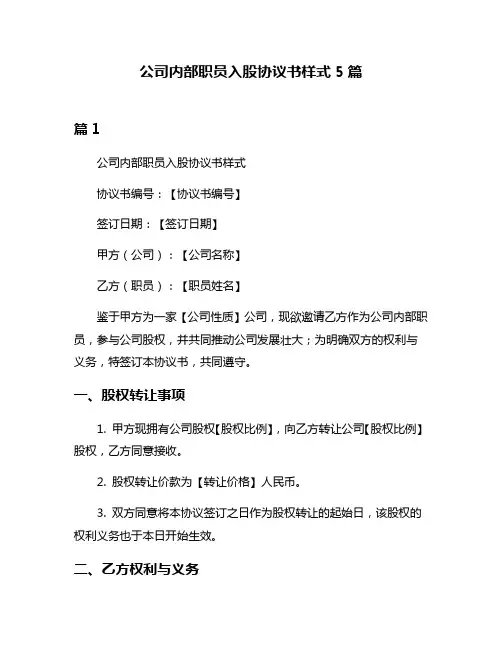 公司内部职员入股协议书样式 5 篇

篇 1

公司内部职员入股协议书样式

协议书编号：【协议书编号】

签订日期：【签订日期】

甲方（公司）：【公司名称】

乙方（职员）：【职员姓名】

鉴于甲方为一家【公司性质】公司，现欲邀请乙方作为公司内部职员，参与公司股权，并共同推动公司发展壮大；为明确双方的权利与义务，特签订本协议书，共同遵守。

一、股权转让事项

1. 甲方现拥有公司股权【股权比例】，向乙方转让公司【股权比例】股权，乙方同意接收。

2. 股权转让价款为【转让价格】人民币。

3. 双方同意将本协议签订之日作为股权转让的起始日，该股权的权利义务也于本日开始生效。

二、乙方权利与义务